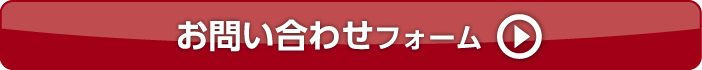 お問い合わせフォーム